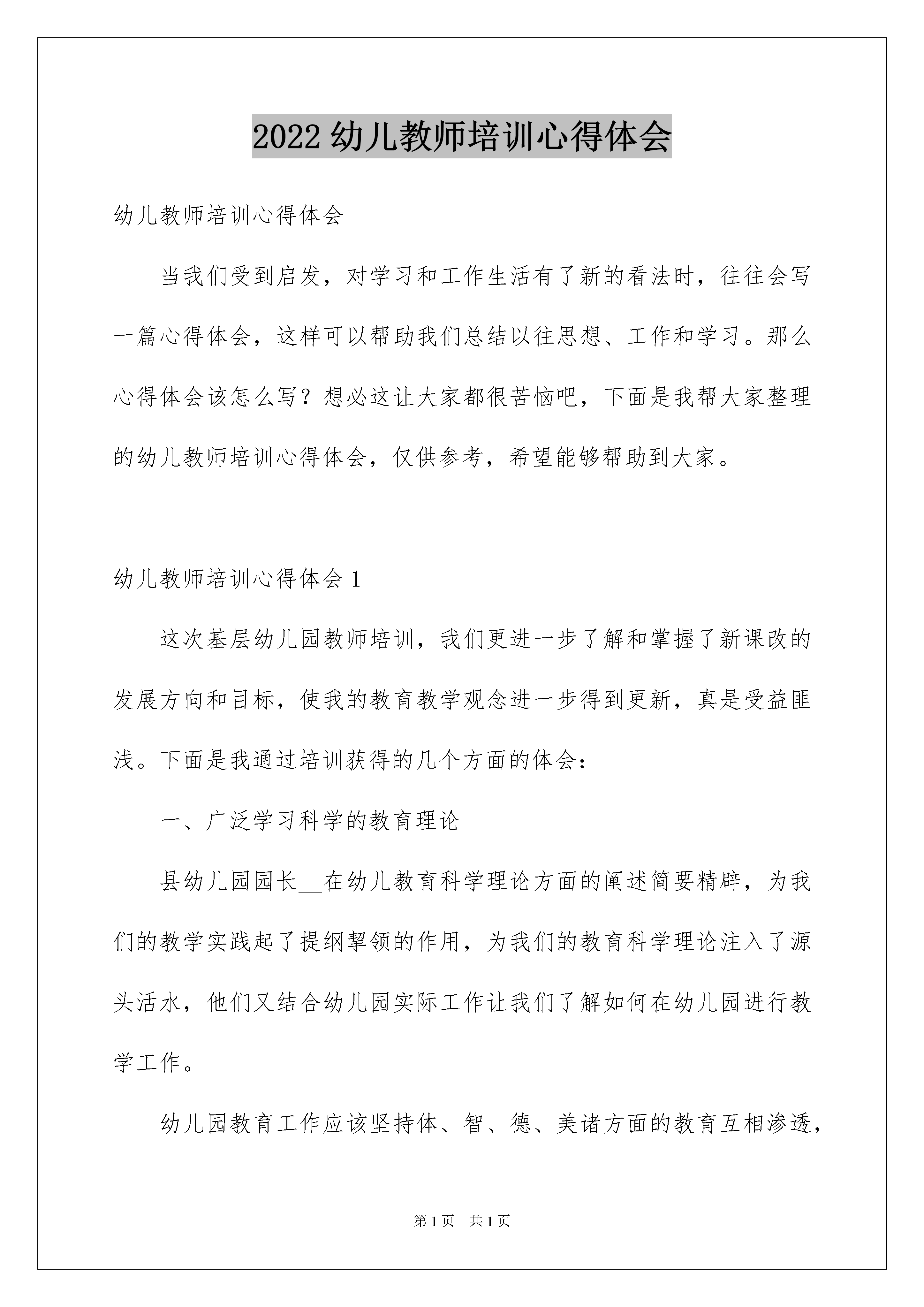 2022 幼儿教师培训心得体会

幼儿教师培训心得体会

当我们受到启发，对学习和工作生活有了新的看法时，往往会写一篇心得体会，这样可以帮助我们总结以往思想、工作和学习。那么心得体会该怎么写？想必这让大家都很苦恼吧，下面是我帮大家整理的幼儿教师培训心得体会，仅供参考，希望能够帮助到大家。

幼儿教师培训心得体会 1

这次基层幼儿园教师培训，我们更进一步了解和掌握了新课改的发展方向和目标，使我的教育教学观念进一步得到更新，真是受益匪浅。下面是我通过培训获得的几个方面的体会：

一、广泛学习科学的教育理论

县幼儿园园长__在幼儿教育科学理论方面的阐述简要精辟，为我们的教学实践起了提纲挈领的作用，为我们的教育科学理论注入了源头活水，他们又结合幼儿园实际工作让我们了解如何在幼儿园进行教学工作。

幼儿园教育工作应该坚持体、智、德、美诸方面的教育互相渗透，

第 1 页　共 1 页